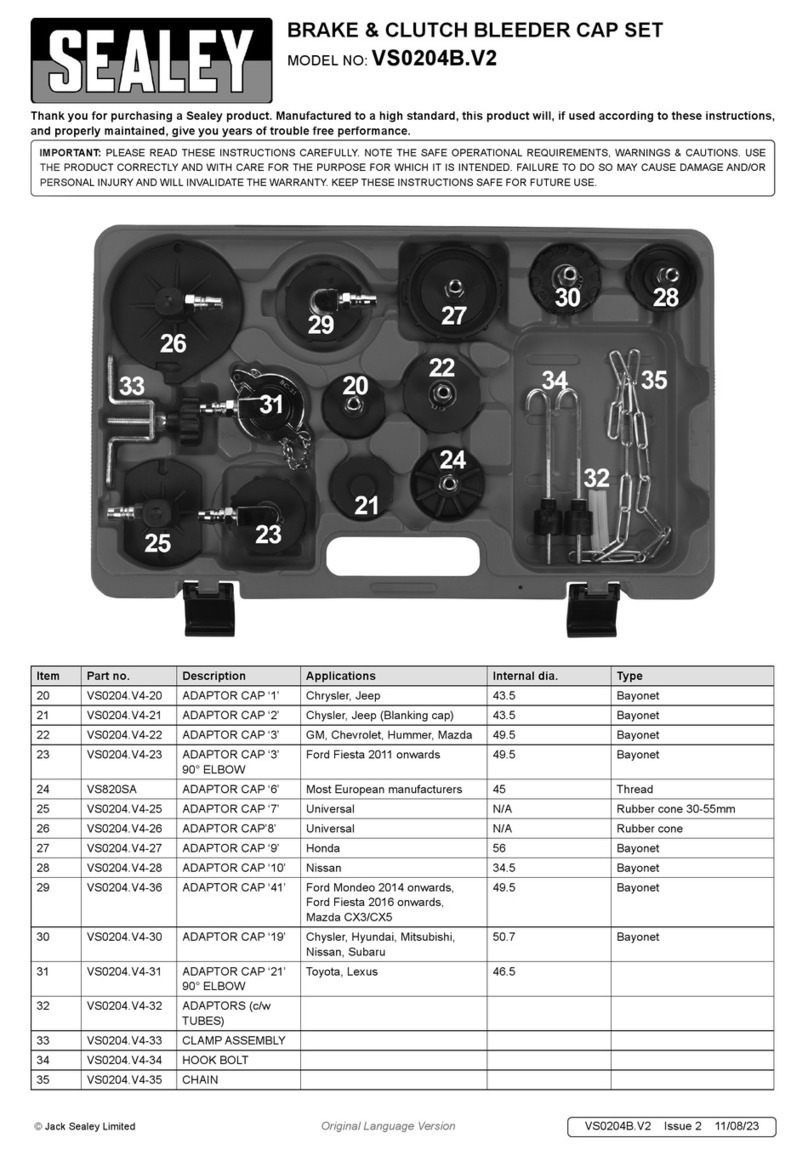 SEALEY

BRAKE & CLUTCH BLEEDER CAP SET
MODEL NO: VS0204B.V2

Thank you for purchasing a Sealey product. Manufactured to a high standard, this product will, if used according to these instructions, and properly maintained, give you years of trouble free performance.

IMPORTANT: PLEASE READ THESE INSTRUCTIONS CAREFULLY. NOTE THE SAFE OPERATIONAL REQUIREMENTS, WARNINGS & CAUTIONS. USE THE PRODUCT CORRECTLY AND WITH CARE FOR THE PURPOSE FOR WHICH IT IS INTENDED. FAILURE TO DO SO MAY CAUSE DAMAGE AND/OR PERSONAL INJURY AND WILL INVALIDATE THE WARRANTY. KEEP THESE INSTRUCTIONS SAFE FOR FUTURE USE.

26 29 27 30 28 33 31 20 22 34 35 21 24 32 25 23

| Item | Part no. | Description | Applications | Internal dia. | Type |
|---|---|---|---|---|---|
| 20 | VS0204.V4-20 | ADAPTOR CAP '1' | Chrysler, Jeep | 43.5 | Bayonet |
| 21 | VS0204.V4-21 | ADAPTOR CAP '2' | Chysler, Jeep (Blanking cap) | 43.5 | Bayonet |
| 22 | VS0204.V4-22 | ADAPTOR CAP '3' | GM, Chevrolet, Hummer, Mazda | 49.5 | Bayonet |
| 23 | VS0204.V4-23 | ADAPTOR CAP '3' 90° ELBOW | Ford Fiesta 2011 onwards | 49.5 | Bayonet |
| 24 | VS820SA | ADAPTOR CAP '6' | Most European manufacturers | 45 | Thread |
| 25 | VS0204.V4-25 | ADAPTOR CAP '7' | Universal | N/A | Rubber cone 30-55mm |
| 26 | VS0204.V4-26 | ADAPTOR CAP'8' | Universal | N/A | Rubber cone |
| 27 | VS0204.V4-27 | ADAPTOR CAP '9' | Honda | 56 | Bayonet |
| 28 | VS0204.V4-28 | ADAPTOR CAP '10' | Nissan | 34.5 | Bayonet |
| 29 | VS0204.V4-36 | ADAPTOR CAP '41' | Ford Mondeo 2014 onwards, Ford Fiesta 2016 onwards, Mazda CX3/CX5 | 49.5 | Bayonet |
| 30 | VS0204.V4-30 | ADAPTOR CAP '19' | Chysler, Hyundai, Mitsubishi, Nissan, Subaru | 50.7 | Bayonet |
| 31 | VS0204.V4-31 | ADAPTOR CAP '21' 90° ELBOW | Toyota, Lexus | 46.5 | |
| 32 | VS0204.V4-32 | ADAPTORS (c/w TUBES) | | | |
| 33 | VS0204.V4-33 | CLAMP ASSEMBLY | | | |
| 34 | VS0204.V4-34 | HOOK BOLT | | | |
| 35 | VS0204.V4-35 | CHAIN | | | |

© Jack Sealey Limited    Original Language Version    VS0204B.V2 Issue 2 11/08/23